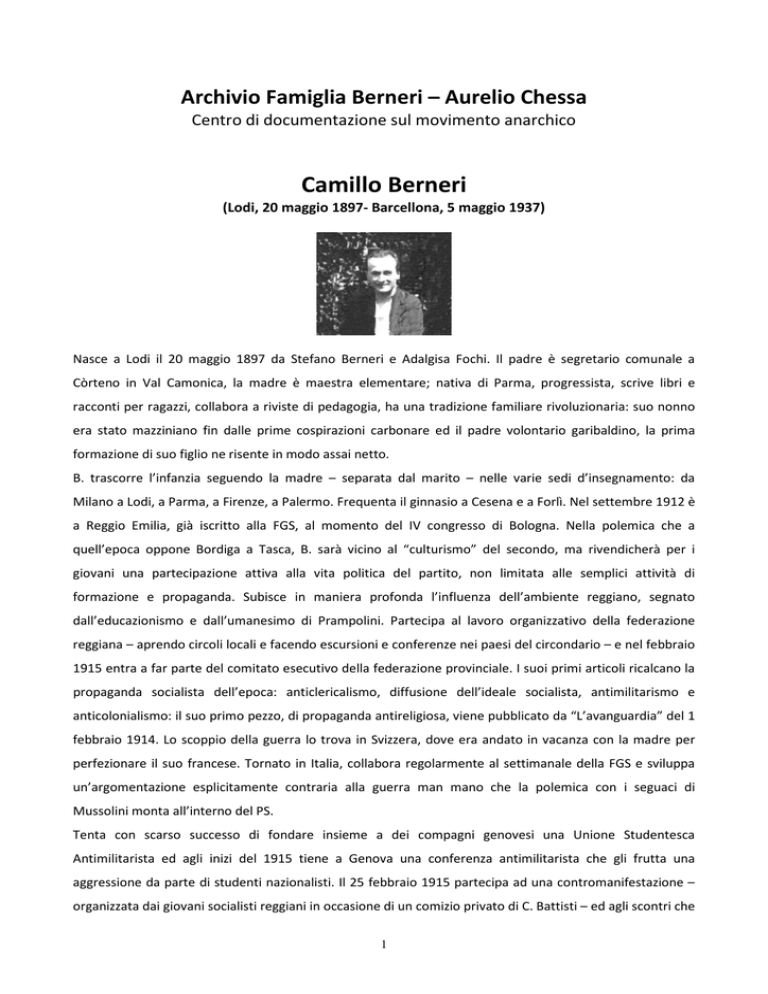 Archivio Famiglia Berneri – Aurelio Chessa
Centro di documentazione sul movimento anarchico

Camillo Berneri
(Lodi, 20 maggio 1897- Barcellona, 5 maggio 1937)

Nasce a Lodi il 20 maggio 1897 da Stefano Berneri e Adalgisa Fochi. Il padre è segretario comunale a Còrteno in Val Camonica, la madre è maestra elementare; nativa di Parma, progressista, scrive libri e racconti per ragazzi, collabora a riviste di pedagogia, ha una tradizione familiare rivoluzionaria: suo nonno era stato mazziniano fin dalle prime cospirazioni carbonare ed il padre volontario garibaldino, la prima formazione di suo figlio ne risente in modo assai netto.
B. trascorre l'infanzia seguendo la madre – separata dal marito – nelle varie sedi d'insegnamento: da Milano a Lodi, a Parma, a Firenze, a Palermo. Frequenta il ginnasio a Cesena e a Forlì. Nel settembre 1912 è a Reggio Emilia, già iscritto alla FGS, al momento del IV congresso di Bologna. Nella polemica che a quell'epoca oppone Bordiga a Tasca, B. sarà vicino al "culturismo" del secondo, ma rivendicherà per i giovani una partecipazione attiva alla vita politica del partito, non limitata alle semplici attività di formazione e propaganda. Subisce in maniera profonda l'influenza dell'ambiente reggiano, segnato dall'educazionismo e dall'umanesimo di Prampolini. Partecipa al lavoro organizzativo della federazione reggiana – aprendo circoli locali e facendo escursioni e conferenze nei paesi del circondario – e nel febbraio 1915 entra a far parte del comitato esecutivo della federazione provinciale. I suoi primi articoli ricalcano la propaganda socialista dell'epoca: anticlericalismo, diffusione dell'ideale socialista, antimilitarismo e anticolonialismo: il suo primo pezzo, di propaganda antireligiosa, viene pubblicato da "L'avanguardia" del 1 febbraio 1914. Lo scoppio della guerra lo trova in Svizzera, dove era andato in vacanza con la madre per perfezionare il suo francese. Tornato in Italia, collabora regolarmente al settimanale della FGS e sviluppa un'argomentazione esplicitamente contraria alla guerra man mano che la polemica con i seguaci di Mussolini monta all'interno del PS.
Tenta con scarso successo di fondare insieme a dei compagni genovesi una Unione Studentesca Antimilitarista ed agli inizi del 1915 tiene a Genova una conferenza antimilitarista che gli frutta una aggressione da parte di studenti nazionalisti. Il 25 febbraio 1915 partecipa ad una contromanifestazione – organizzata dai giovani socialisti reggiani in occasione di un comizio privato di C. Battisti – ed agli scontri che

1